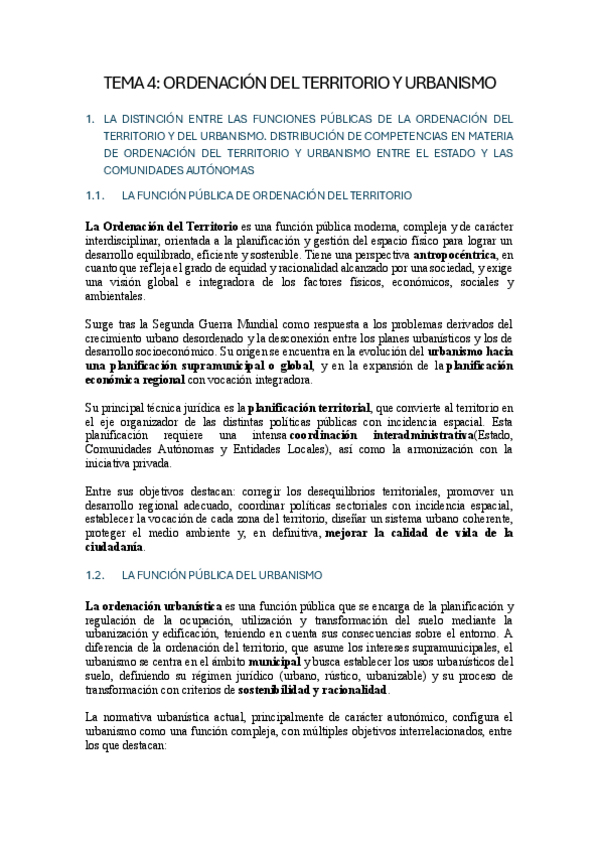 TEMA 4: ORDENACIÓN DEL TERRITORIO Y URBANISMO

1. LA DISTINCIÓN ENTRE LAS FUNCIONES PÚBLICAS DE LA ORDENACIÓN DEL TERRITORIO Y DEL URBANISMO. DISTRIBUCIÓN DE COMPETENCIAS EN MATERIA DE ORDENACIÓN DEL TERRITORIO Y URBANISMO ENTRE EL ESTADO Y LAS COMUNIDADES AUTÓNOMAS

1.1. LA FUNCIÓN PÚBLICA DE ORDENACIÓN DEL TERRITORIO

La Ordenación del Territorio es una función pública moderna, compleja y de carácter interdisciplinar, orientada a la planificación y gestión del espacio físico para lograr un desarrollo equilibrado, eficiente y sostenible. Tiene una perspectiva antropocéntrica, en cuanto que refleja el grado de equidad y racionalidad alcanzado por una sociedad, y exige una visión global e integradora de los factores físicos, económicos, sociales y ambientales.

Surge tras la Segunda Guerra Mundial como respuesta a los problemas derivados del crecimiento urbano desordenado y la desconexión entre los planes urbanísticos y los de desarrollo socioeconómico. Su origen se encuentra en la evolución del urbanismo hacia una planificación supramunicipal o global, y en la expansión de la planificación económica regional con vocación integradora.

Su principal técnica jurídica es la planificación territorial, que convierte al territorio en el eje organizador de las distintas políticas públicas con incidencia espacial. Esta planificación requiere una intensa coordinación interadministrativa(Estado, Comunidades Autónomas y Entidades Locales), así como la armonización con la iniciativa privada.

Entre sus objetivos destacan: corregir los desequilibrios territoriales, promover un desarrollo regional adecuado, coordinar políticas sectoriales con incidencia espacial, establecer la vocación de cada zona del territorio, diseñar un sistema urbano coherente, proteger el medio ambiente y, en definitiva, mejorar la calidad de vida de la ciudadanía.

1.2. LA FUNCIÓN PÚBLICA DEL URBANISMO

La ordenación urbanística es una función pública que se encarga de la planificación y regulación de la ocupación, utilización y transformación del suelo mediante la urbanización y edificación, teniendo en cuenta sus consecuencias sobre el entorno. A diferencia de la ordenación del territorio, que asume los intereses supramunicipales, el urbanismo se centra en el ámbito municipal y busca establecer los usos urbanísticos del suelo, definiendo su régimen jurídico (urbano, rústico, urbanizable) y su proceso de transformación con criterios de sostenibilidad y racionalidad.

La normativa urbanística actual, principalmente de carácter autonómico, configura el urbanismo como una función compleja, con múltiples objetivos interrelacionados, entre los que destacan: